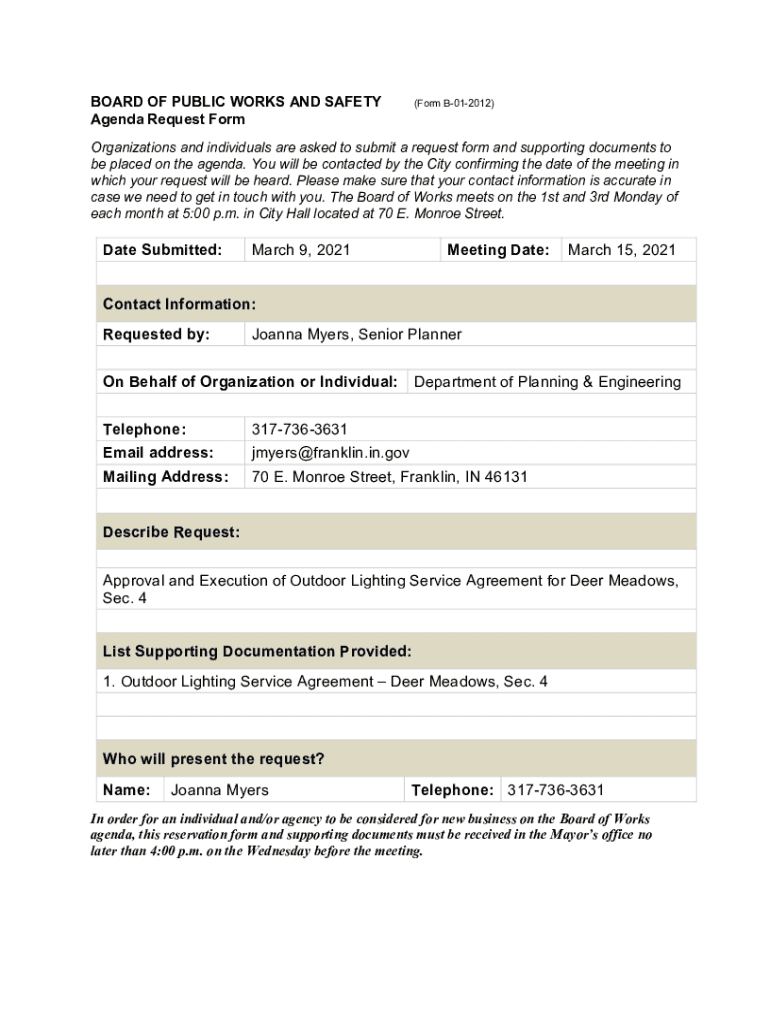 BOARD OF PUBLIC WORKS AND SAFETY (Form B-01-2012)
Agenda Request Form

Organizations and individuals are asked to submit a request form and supporting documents to be placed on the agenda. You will be contacted by the City confirming the date of the meeting in which your request will be heard. Please make sure that your contact information is accurate in case we need to get in touch with you. The Board of Works meets on the 1st and 3rd Monday of each month at 5:00 p.m. in City Hall located at 70 E. Monroe Street.

| Date Submitted: | March 9, 2021 | Meeting Date: | March 15, 2021 |
|---|---|---|---|

Contact Information:

| Requested by: | Joanna Myers, Senior Planner |
|---|---|

| On Behalf of Organization or Individual: | Department of Planning & Engineering |
|---|---|

| Telephone: | 317-736-3631 |
|---|---|
| Email address: | jmyers@franklin.in.gov |
| Mailing Address: | 70 E. Monroe Street, Franklin, IN 46131 |

Describe Request:

Approval and Execution of Outdoor Lighting Service Agreement for Deer Meadows, Sec. 4

List Supporting Documentation Provided:

1. Outdoor Lighting Service Agreement – Deer Meadows, Sec. 4

Who will present the request?

| Name: | Joanna Myers | Telephone: | 317-736-3631 |
|---|---|---|---|

In order for an individual and/or agency to be considered for new business on the Board of Works agenda, this reservation form and supporting documents must be received in the Mayor's office no later than 4:00 p.m. on the Wednesday before the meeting.